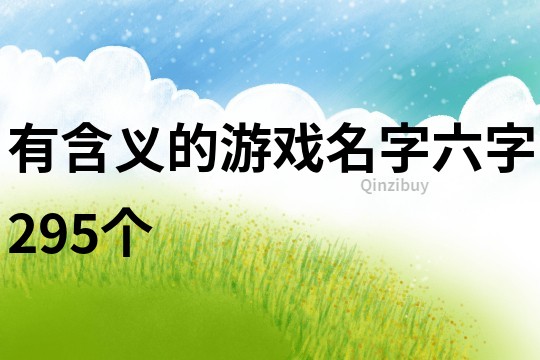 有含义的游戏名字六字295个

Qinzibuy